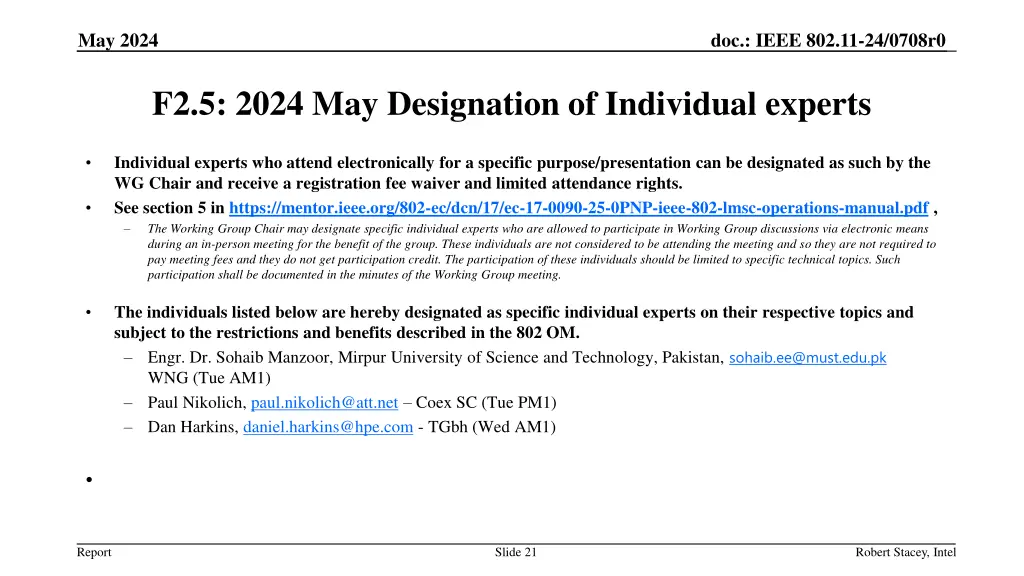 May 2024

doc.: IEEE 802.11-24/0708r0

F2.5: 2024 May Designation of Individual experts

• Individual experts who attend electronically for a specific purpose/presentation can be designated as such by the WG Chair and receive a registration fee waiver and limited attendance rights.
• See section 5 in https://mentor.ieee.org/802-ec/dcn/17/ec-17-0090-25-0PNP-ieee-802-lmsc-operations-manual.pdf ,
– The Working Group Chair may designate specific individual experts who are allowed to participate in Working Group discussions via electronic means during an in-person meeting for the benefit of the group. These individuals are not considered to be attending the meeting and so they are not required to pay meeting fees and they do not get participation credit. The participation of these individuals should be limited to specific technical topics. Such participation shall be documented in the minutes of the Working Group meeting.

• The individuals listed below are hereby designated as specific individual experts on their respective topics and subject to the restrictions and benefits described in the 802 OM.
– Engr. Dr. Sohaib Manzoor, Mirpur University of Science and Technology, Pakistan, sohaib.ee@must.edu.pk WNG (Tue AM1)
– Paul Nikolich, paul.nikolich@att.net – Coex SC (Tue PM1)
– Dan Harkins, daniel.harkins@hpe.com - TGbh (Wed AM1)

•

Report

Slide 21

Robert Stacey, Intel